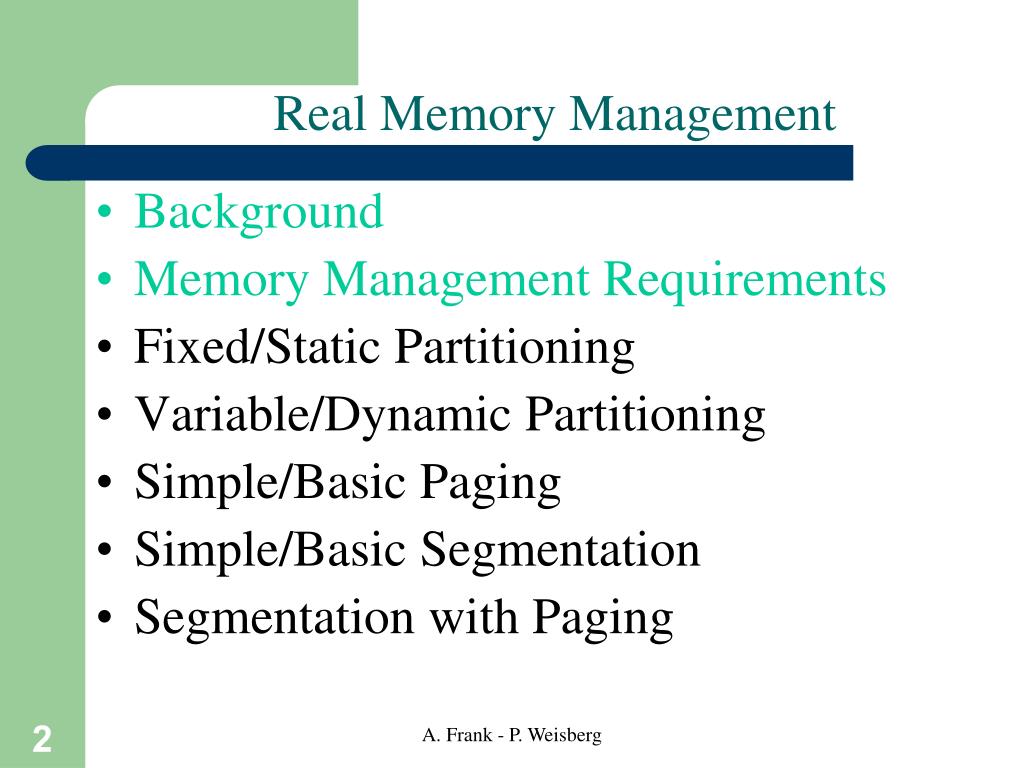 Real Memory Management

• Background
• Memory Management Requirements
• Fixed/Static Partitioning
• Variable/Dynamic Partitioning
• Simple/Basic Paging
• Simple/Basic Segmentation
• Segmentation with Paging

2

A. Frank - P. Weisberg